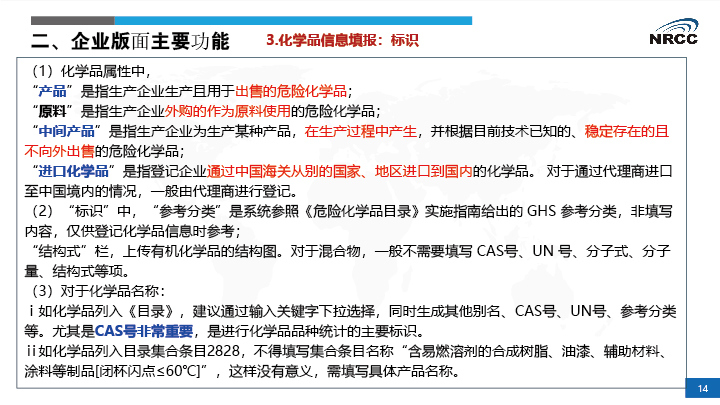 二、企业版面主要功能

3.化学品信息填报：标识

NRCC

（1）化学品属性中，
“产品”是指生产企业生产且用于出售的危险化学品；
“原料”是指生产企业外购的作为原料使用的危险化学品；
“中间产品”是指生产企业为生产某种产品，在生产过程中产生，并根据目前技术已知的、稳定存在的且不向外出售的危险化学品；
“进口化学品”是指登记企业通过中国海关从别的国家、地区进口到国内的化学品。 对于通过代理商进口至中国境内的情况，一般由代理商进行登记。
（2）“标识”中，“参考分类”是系统参照《危险化学品目录》实施指南给出的 GHS 参考分类，非填写内容，仅供登记化学品信息时参考；
“结构式”栏，上传有机化学品的结构图。对于混合物，一般不需要填写 CAS号、UN 号、分子式、分子量、结构式等项。
（3）对于化学品名称：
ⅰ如化学品列入《目录》，建议通过输入关键字下拉选择，同时生成其他别名、CAS号、UN号、参考分类等。尤其是CAS号非常重要，是进行化学品品种统计的主要标识。
ⅱ如化学品列入目录集合条目2828，不得填写集合条目名称“含易燃溶剂的合成树脂、油漆、辅助材料、涂料等制品[闭杯闪点≤60℃]”，这样没有意义，需填写具体产品名称。

14